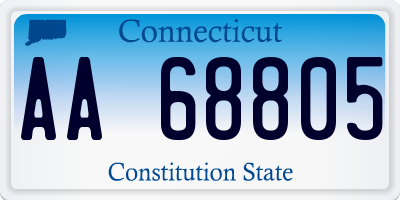 Connecticut

AA 68805

Constitution State